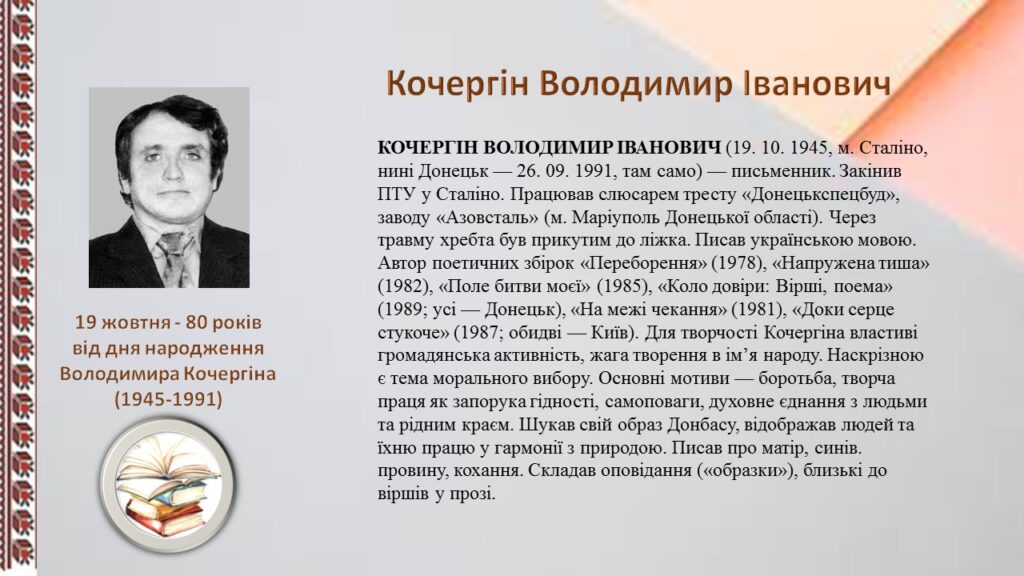 Кочергін Володимир Іванович

19 жовтня - 80 років від дня народження Володимира Кочергіна (1945-1991)

КОЧЕРГІН ВОЛОДИМИР ІВАНОВИЧ (19. 10. 1945, м. Сталіно, нині Донецьк — 26. 09. 1991, там само) — письменник. Закінив ПТУ у Сталіно. Працював слюсарем тресту «Донецькспецбуд», заводу «Азовсталь» (м. Маріуполь Донецької області). Через травму хребта був прикутим до ліжка. Писав українською мовою. Автор поетичних збірок «Переборення» (1978), «Напружена тиша» (1982), «Поле битви моєї» (1985), «Коло довіри: Вірші, поема» (1989; усі — Донецьк), «На межі чекання» (1981), «Доки серце стукоче» (1987; обидві — Київ). Для творчості Кочергіна властиві громадянська активність, жага творення в ім'я народу. Наскрізною є тема морального вибору. Основні мотиви — боротьба, творча праця як запорука гідності, самоповаги, духовне єднання з людьми та рідним краєм. Шукав свій образ Донбасу, відображав людей та їхню працю у гармонії з природою. Писав про матір, синів. провину, кохання. Складав оповідання («образки»), близькі до віршів у прозі.